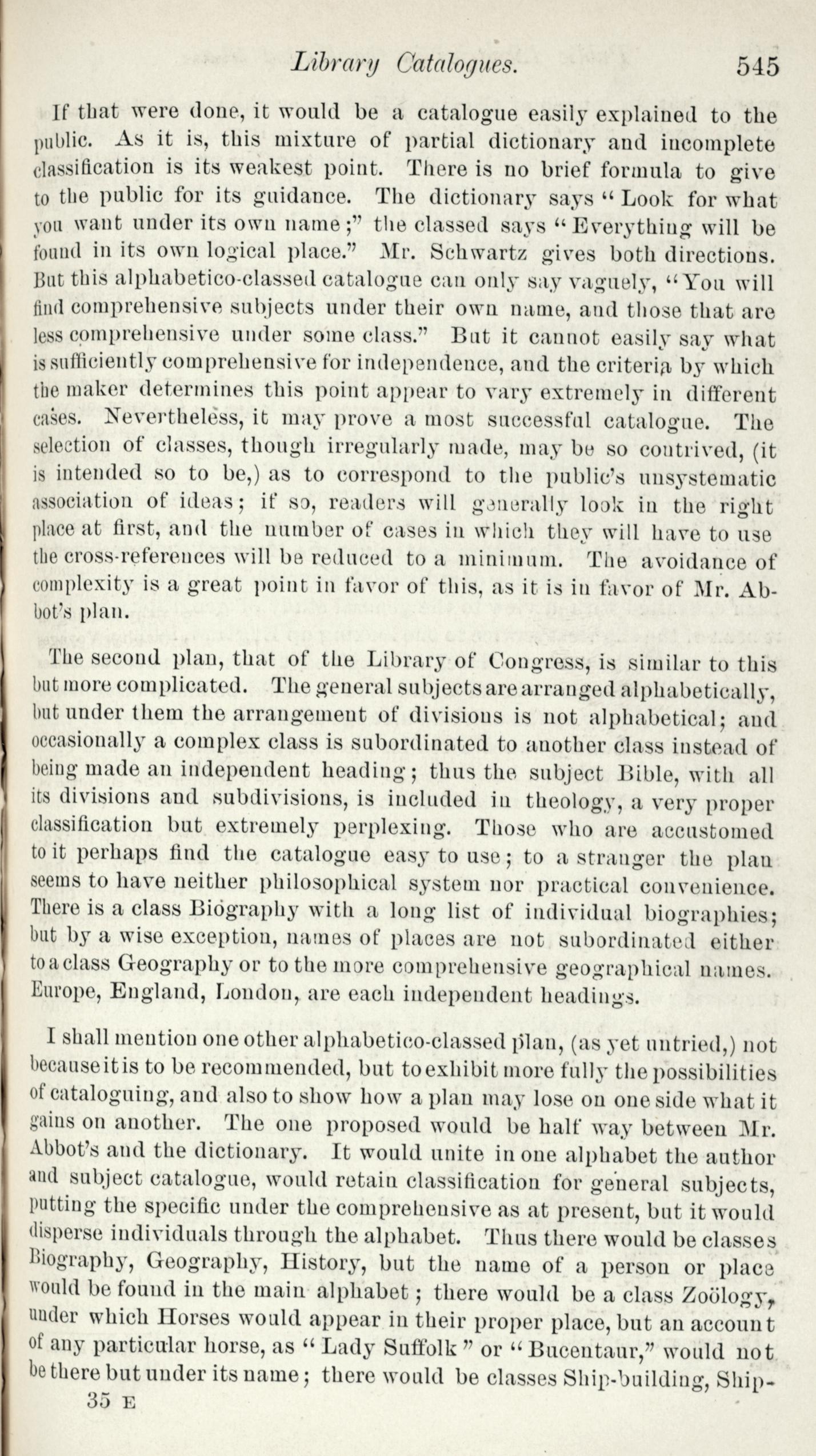 Library Catalogues. 545

If that were done, it would be a catalogue easily explained to the public. As it is, this mixture of partial dictionary and incomplete classification is its weakest point. There is no brief formula to give to the public for its guidance. The dictionary says "Look for what you want under its own name;" the classed says "Everything will be found in its own logical place." Mr. Schwartz gives both directions. But this alphabetico-classed catalogue can only say vaguely, "You will find comprehensive subjects under their own name, and those that are less comprehensive under some class." But it cannot easily say what is sufficiently comprehensive for independence, and the criteria by which the maker determines this point appear to vary extremely in different cases. Nevertheless, it may prove a most successful catalogue. The selection of classes, though irregularly made, may be so contrived, (it is intended so to be,) as to correspond to the public's unsystematic association of ideas; if so, readers will generally look in the right place at first, and the number of cases in which they will have to use the cross-references will be reduced to a minimum. The avoidance of complexity is a great point in favor of this, as it is in favor of Mr. Abbot's plan.

The second plan, that of the Library of Congress, is similar to this but more complicated. The general subjects are arranged alphabetically, but under them the arrangement of divisions is not alphabetical; and occasionally a complex class is subordinated to another class instead of being made an independent heading; thus the subject Bible, with all its divisions and subdivisions, is included in theology, a very proper classification but extremely perplexing. Those who are accustomed to it perhaps find the catalogue easy to use; to a stranger the plan seems to have neither philosophical system nor practical convenience. There is a class Biography with a long list of individual biographies; but by a wise exception, names of places are not subordinated either to a class Geography or to the more comprehensive geographical names. Europe, England, London, are each independent headings.

I shall mention one other alphabetico-classed plan, (as yet untried,) not because it is to be recommended, but to exhibit more fully the possibilities of cataloguing, and also to show how a plan may lose on one side what it gains on another. The one proposed would be half way between Mr. Abbot's and the dictionary. It would unite in one alphabet the author and subject catalogue, would retain classification for general subjects, putting the specific under the comprehensive as at present, but it would disperse individuals through the alphabet. Thus there would be classes Biography, Geography, History, but the name of a person or place would be found in the main alphabet; there would be a class Zoölogy, under which Horses would appear in their proper place, but an account of any particular horse, as "Lady Suffolk" or "Bucentaur," would not be there but under its name; there would be classes Ship-building, Ship-

35 E